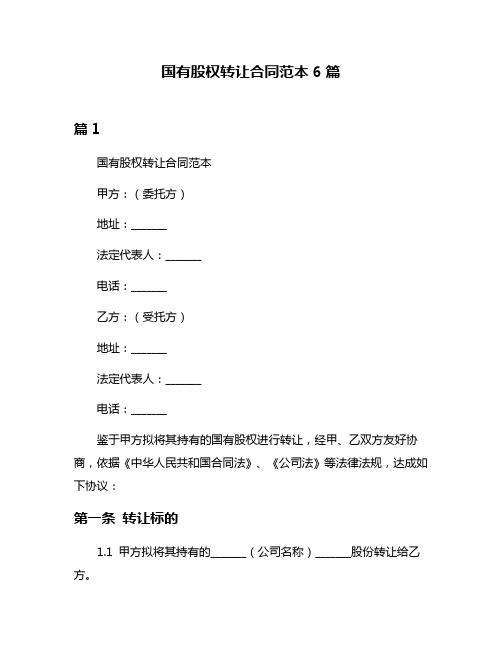 国有股权转让合同范本 6 篇

篇 1

国有股权转让合同范本

甲方：（委托方）

地址：______

法定代表人：______

电话：______

乙方：（受托方）

地址：______

法定代表人：______

电话：______

鉴于甲方拟将其持有的国有股权进行转让，经甲、乙双方友好协商，依据《中华人民共和国合同法》、《公司法》等法律法规，达成如下协议：

第一条 转让标的

1.1 甲方拟将其持有的______（公司名称）______股份转让给乙方。